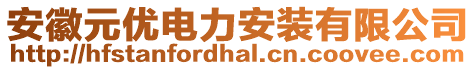 安徽元优电力安装有限公司
http://hfstanfordhal.cn.coovee.com